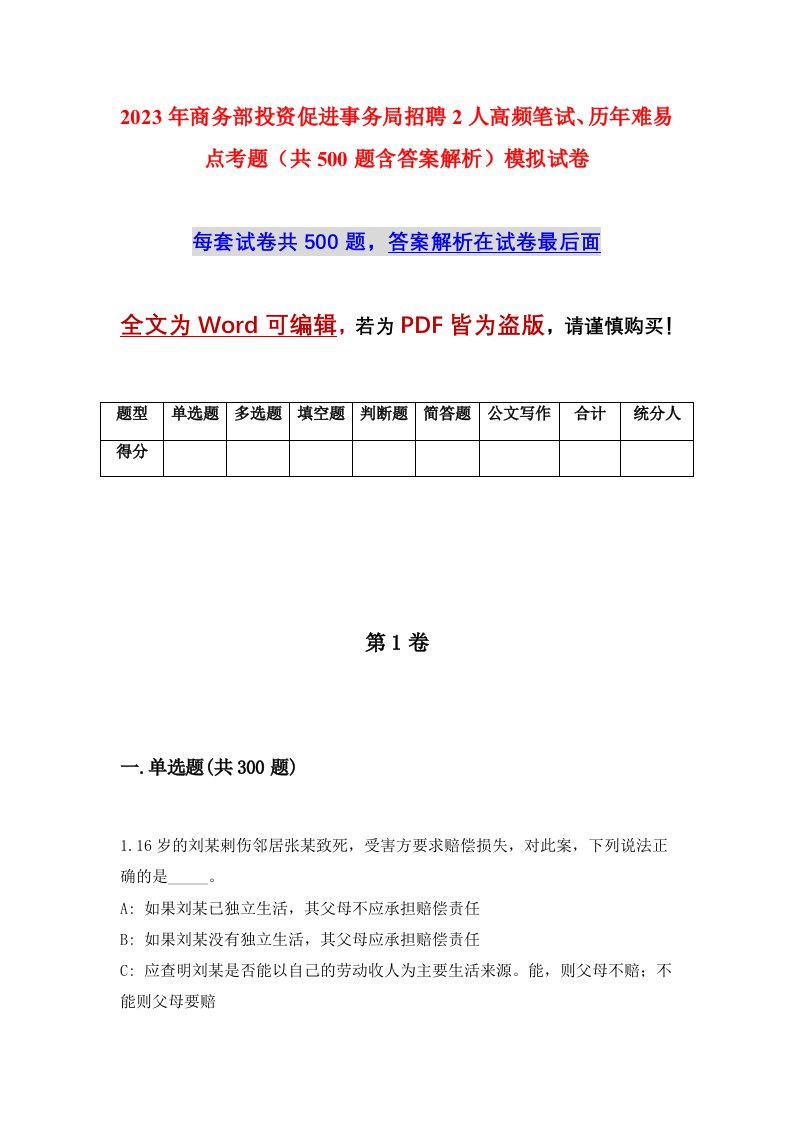 2023年商务部投资促进事务局招聘2人高频笔试、历年难易点考题（共500题含答案解析）模拟试卷

每套试卷共500题，答案解析在试卷最后面

全文为Word可编辑，若为PDF皆为盗版，请谨慎购买！

| 题型 | 单选题 | 多选题 | 填空题 | 判断题 | 简答题 | 公文写作 | 合计 | 统分人 |
|---|---|---|---|---|---|---|---|---|
| 得分 | | | | | | | | |

第1卷

一.单选题(共300题)

1.16岁的刘某刺伤邻居张某致死，受害方要求赔偿损失，对此案，下列说法正确的是_____。

A: 如果刘某已独立生活，其父母不应承担赔偿责任

B: 如果刘某没有独立生活，其父母应承担赔偿责任

C: 应查明刘某是否能以自己的劳动收入为主要生活来源。能，则父母不赔；不能则父母要赔